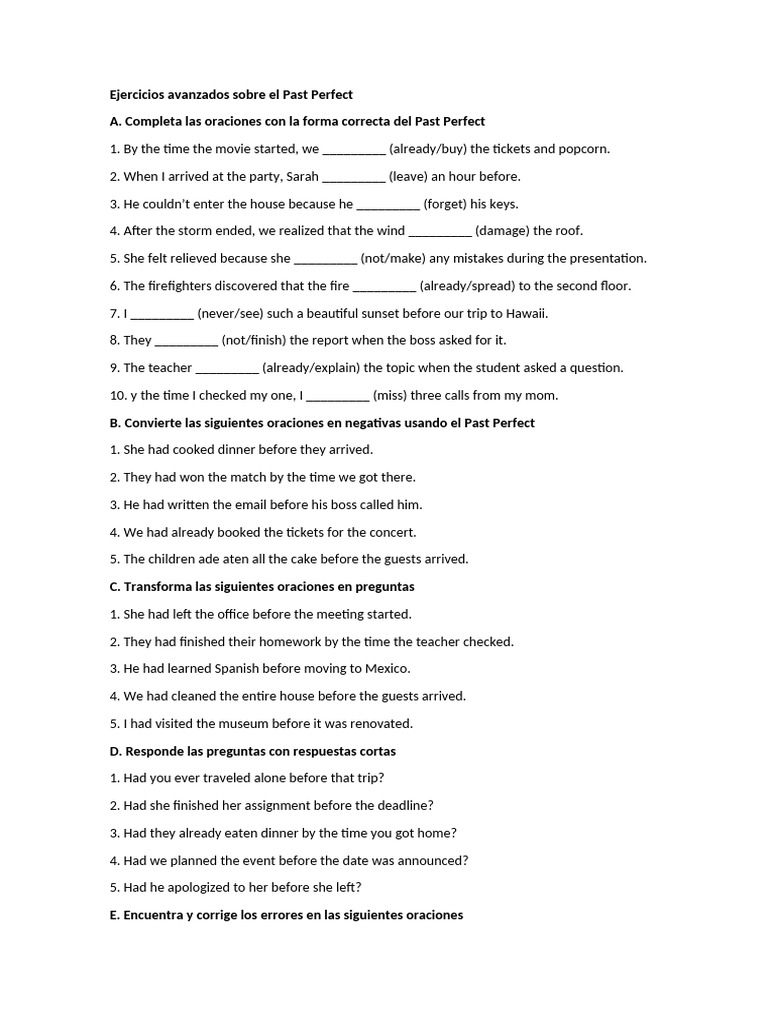 Ejercicios avanzados sobre el Past Perfect

A. Completa las oraciones con la forma correcta del Past Perfect

1. By the time the movie started, we _________ (already/buy) the tickets and popcorn.

2. When I arrived at the party, Sarah _________ (leave) an hour before.

3. He couldn't enter the house because he _________ (forget) his keys.

4. After the storm ended, we realized that the wind _________ (damage) the roof.

5. She felt relieved because she _________ (not/make) any mistakes during the presentation.

6. The firefighters discovered that the fire _________ (already/spread) to the second floor.

7. I _________ (never/see) such a beautiful sunset before our trip to Hawaii.

8. They _________ (not/finish) the report when the boss asked for it.

9. The teacher _________ (already/explain) the topic when the student asked a question.

10. y the time I checked my one, I _________ (miss) three calls from my mom.

B. Convierte las siguientes oraciones en negativas usando el Past Perfect

1. She had cooked dinner before they arrived.

2. They had won the match by the time we got there.

3. He had written the email before his boss called him.

4. We had already booked the tickets for the concert.

5. The children ade aten all the cake before the guests arrived.

C. Transforma las siguientes oraciones en preguntas

1. She had left the office before the meeting started.

2. They had finished their homework by the time the teacher checked.

3. He had learned Spanish before moving to Mexico.

4. We had cleaned the entire house before the guests arrived.

5. I had visited the museum before it was renovated.

D. Responde las preguntas con respuestas cortas

1. Had you ever traveled alone before that trip?

2. Had she finished her assignment before the deadline?

3. Had they already eaten dinner by the time you got home?

4. Had we planned the event before the date was announced?

5. Had he apologized to her before she left?

E. Encuentra y corrige los errores en las siguientes oraciones